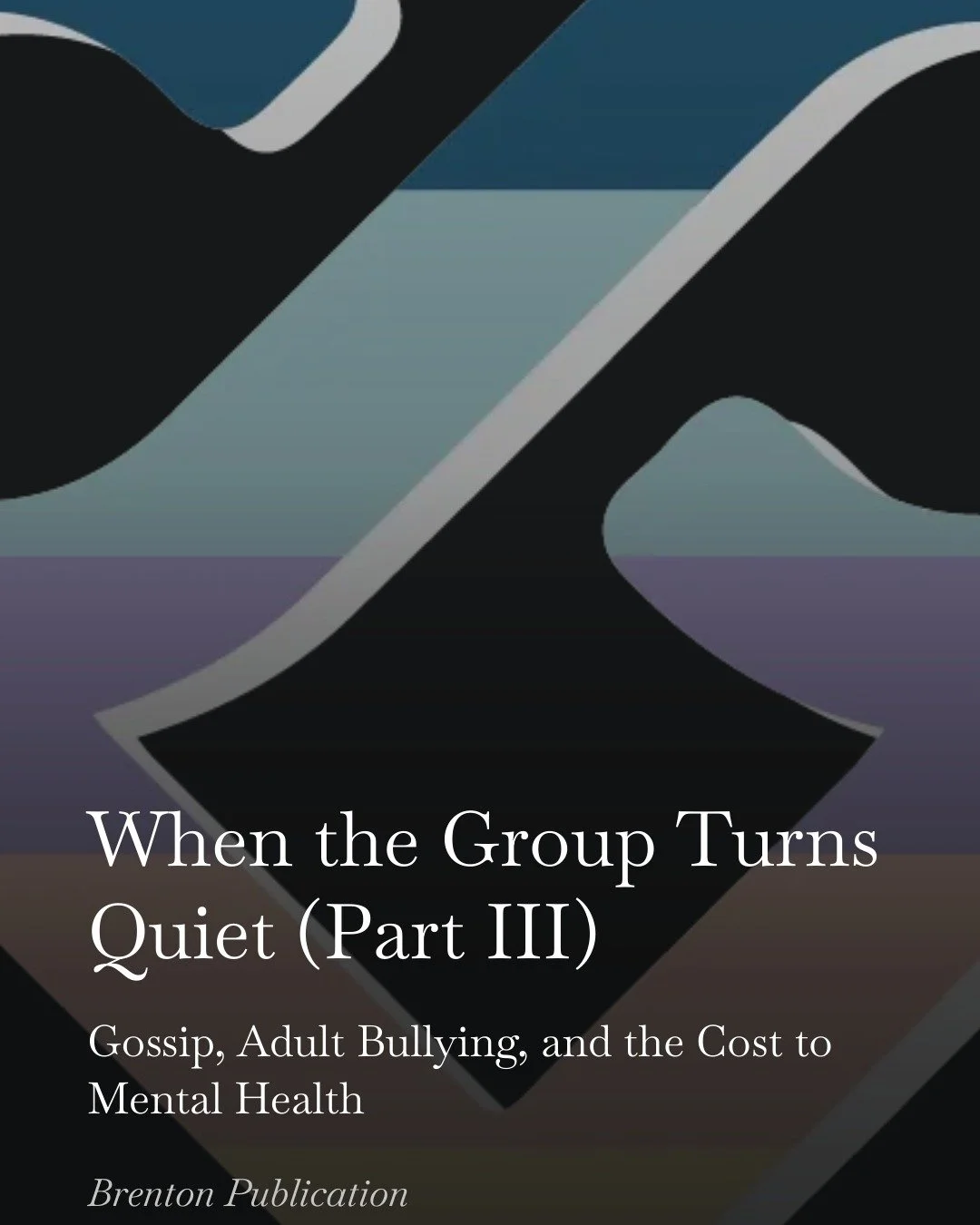 When the Group Turns Quiet (Part III)

Gossip, Adult Bullying, and the Cost to Mental Health

Brenton Publication